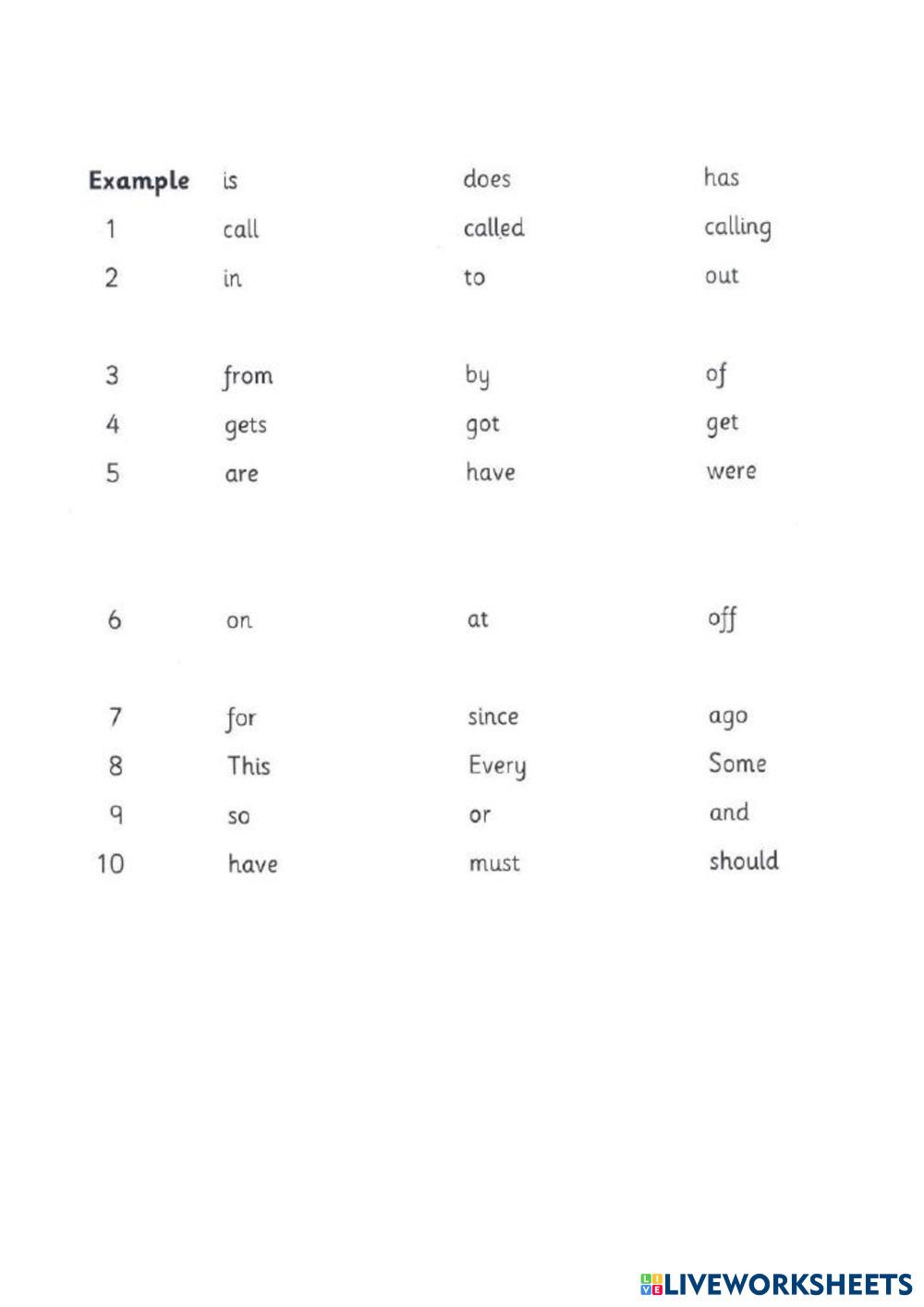 | Example | is | does | has |
|---|---|---|---|
| 1 | call | called | calling |
| 2 | in | to | out |
| 3 | from | by | of |
| 4 | gets | got | get |
| 5 | are | have | were |
| 6 | on | at | off |
| 7 | for | since | ago |
| 8 | This | Every | Some |
| 9 | so | or | and |
| 10 | have | must | should |

LIVEWORKSHEETS